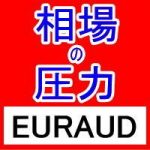 相場
の
圧力
EURAUD